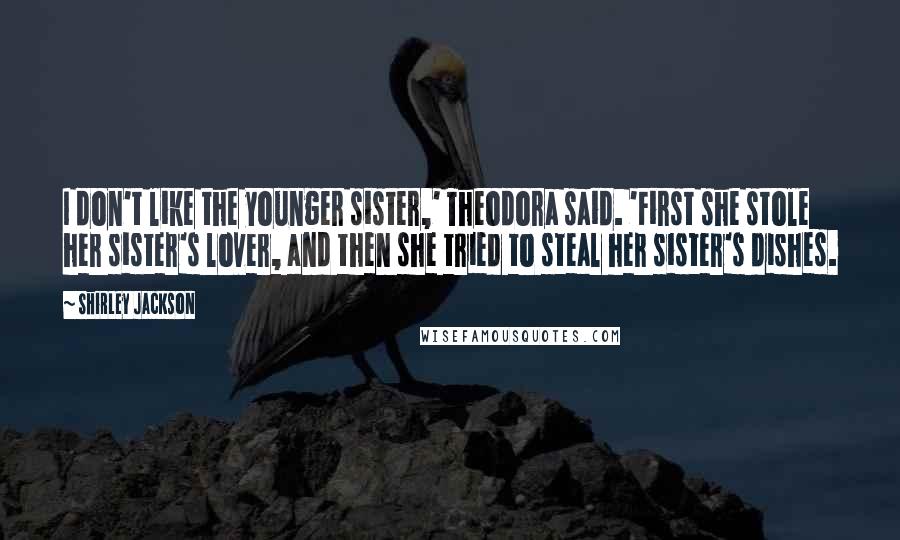 I DON'T LIKE THE YOUNGER SISTER,' THEODORA SAID. 'FIRST SHE STOLE HER SISTER'S LOVER, AND THEN SHE TRIED TO STEAL HER SISTER'S DISHES.

~ SHIRLEY JACKSON

WISEFAMOUSQUOTES.COM